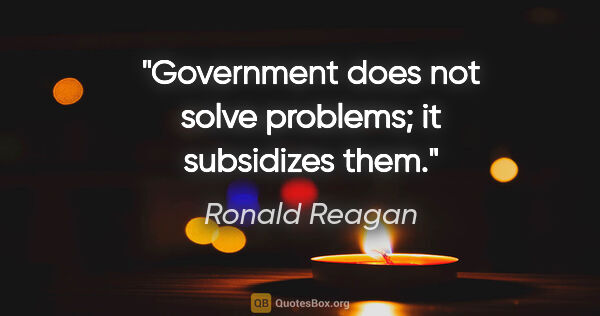 "Government does not solve problems; it subsidizes them."

Ronald Reagan

QB QuotesBox.org